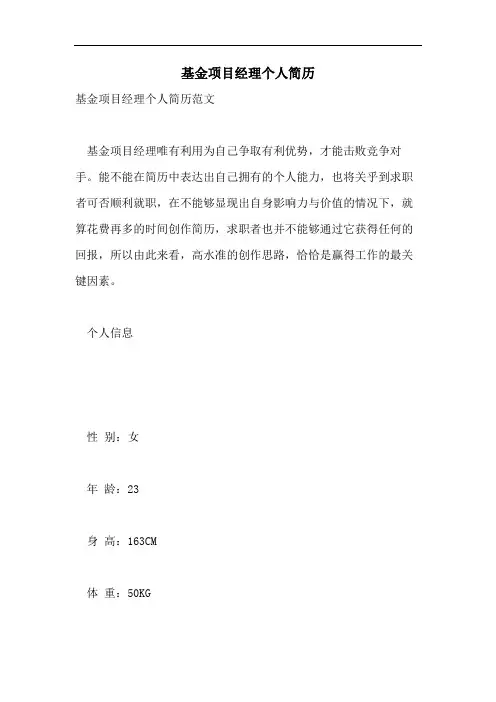 基金项目经理个人简历

基金项目经理个人简历范文

基金项目经理唯有利用为自己争取有利优势，才能击败竞争对手。能不能在简历中表达出自己拥有的个人能力，也将关乎到求职者可否顺利就职，在不能够显现出自身影响力与价值的情况下，就算花费再多的时间创作简历，求职者也并不能够通过它获得任何的回报，所以由此来看，高水准的创作思路，恰恰是赢得工作的最关键因素。

个人信息

性 别：女

年 龄：23

身 高：163CM

体 重：50KG